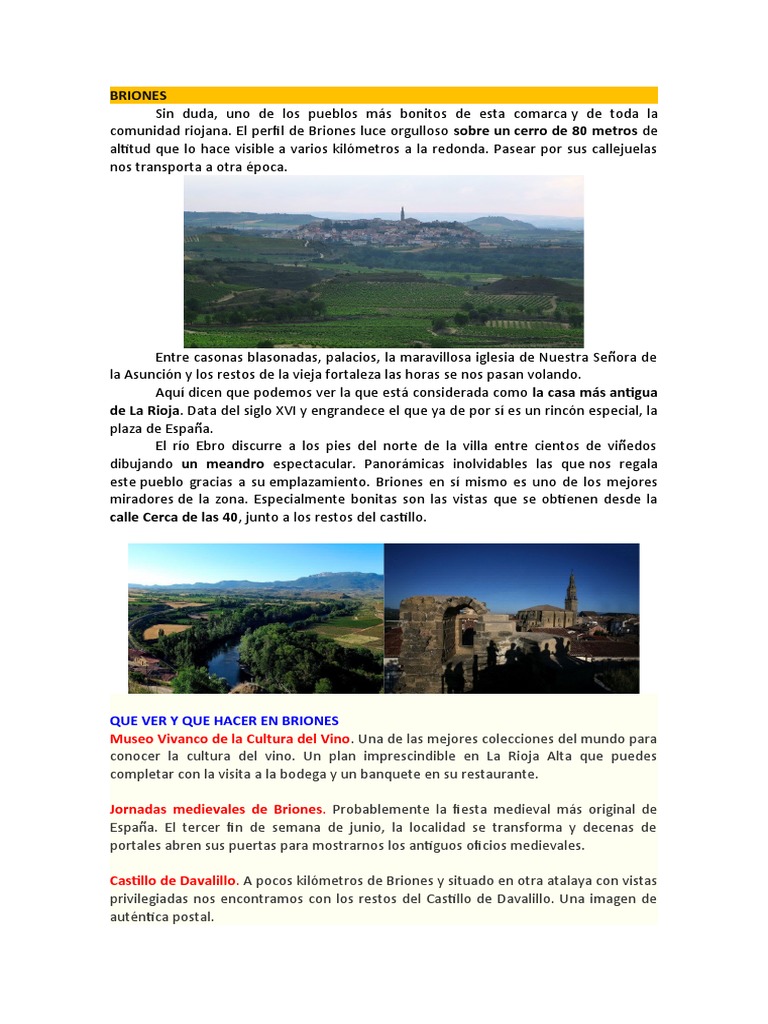 BRIONES

Sin duda, uno de los pueblos más bonitos de esta comarca y de toda la comunidad riojana. El perfil de Briones luce orgulloso sobre un cerro de 80 metros de altitud que lo hace visible a varios kilómetros a la redonda. Pasear por sus callejuelas nos transporta a otra época.

Entre casonas blasonadas, palacios, la maravillosa iglesia de Nuestra Señora de la Asunción y los restos de la vieja fortaleza las horas se nos pasan volando.

Aquí dicen que podemos ver la que está considerada como la casa más antigua de La Rioja. Data del siglo XVI y engrandece el que ya de por sí es un rincón especial, la plaza de España.

El río Ebro discurre a los pies del norte de la villa entre cientos de viñedos dibujando un meandro espectacular. Panorámicas inolvidables las que nos regala este pueblo gracias a su emplazamiento. Briones en sí mismo es uno de los mejores miradores de la zona. Especialmente bonitas son las vistas que se obtienen desde la calle Cerca de las 40, junto a los restos del castillo.

QUE VER Y QUE HACER EN BRIONES

Museo Vivanco de la Cultura del Vino. Una de las mejores colecciones del mundo para conocer la cultura del vino. Un plan imprescindible en La Rioja Alta que puedes completar con la visita a la bodega y un banquete en su restaurante.

Jornadas medievales de Briones. Probablemente la fiesta medieval más original de España. El tercer fin de semana de junio, la localidad se transforma y decenas de portales abren sus puertas para mostrarnos los antiguos oficios medievales.

Castillo de Davalillo. A pocos kilómetros de Briones y situado en otra atalaya con vistas privilegiadas nos encontramos con los restos del Castillo de Davalillo. Una imagen de auténtica postal.